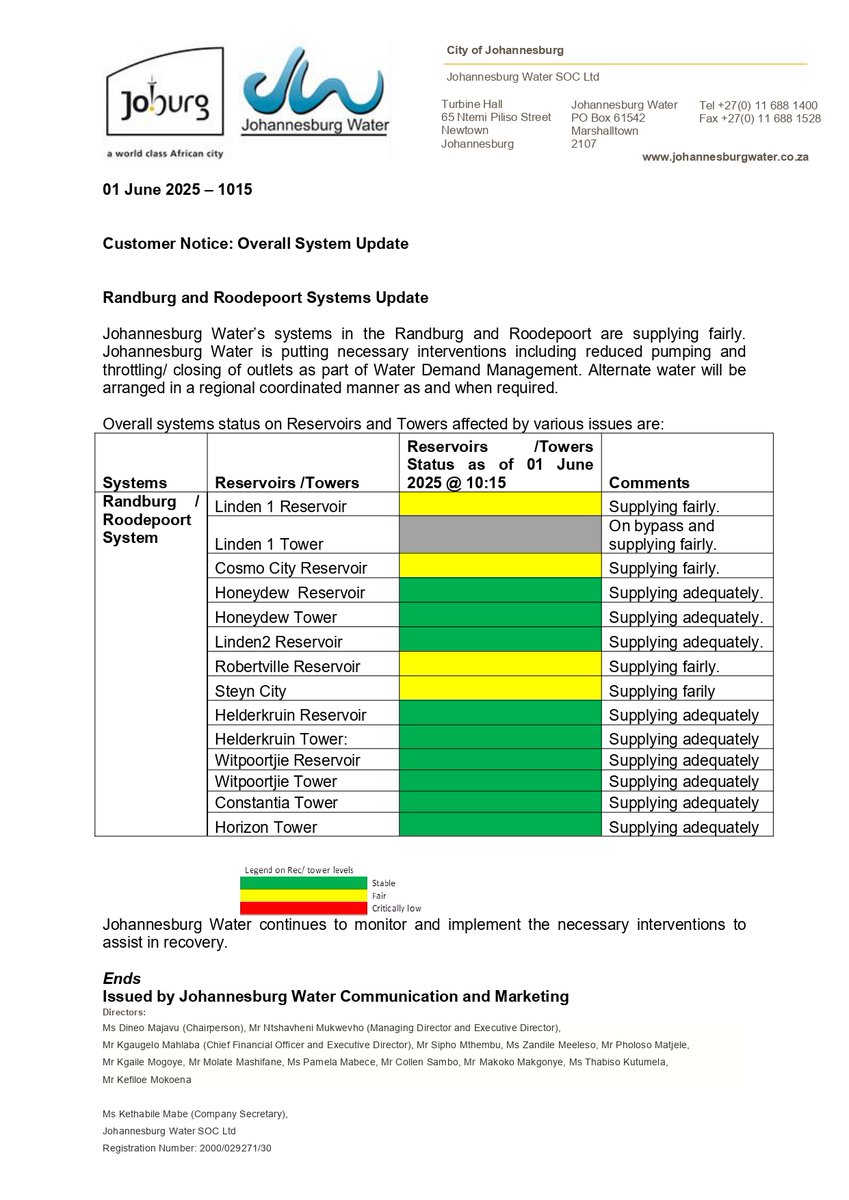 Joburg
a world class African city

Johannesburg Water

City of Johannesburg

Johannesburg Water SOC Ltd

Turbine Hall
65 Ntemi Piliso Street
Newtown
Johannesburg

Johannesburg Water
PO Box 61542
Marshalltown
2107

Tel +27(0) 11 688 1400
Fax +27(0) 11 688 1528

www.johannesburgwater.co.za

01 June 2025 – 1015

Customer Notice: Overall System Update

Randburg and Roodepoort Systems Update

Johannesburg Water's systems in the Randburg and Roodepoort are supplying fairly. Johannesburg Water is putting necessary interventions including reduced pumping and throttling/ closing of outlets as part of Water Demand Management. Alternate water will be arranged in a regional coordinated manner as and when required.

Overall systems status on Reservoirs and Towers affected by various issues are:

| Systems | Reservoirs /Towers | Reservoirs /Towers Status as of 01 June 2025 @ 10:15 | Comments |
|---|---|---|---|
| Randburg / Roodepoort System | Linden 1 Reservoir | | Supplying fairly. |
| | Linden 1 Tower | | On bypass and supplying fairly. |
| | Cosmo City Reservoir | | Supplying fairly. |
| | Honeydew Reservoir | | Supplying adequately. |
| | Honeydew Tower | | Supplying adequately. |
| | Linden2 Reservoir | | Supplying adequately. |
| | Robertville Reservoir | | Supplying fairly. |
| | Steyn City | | Supplying farily |
| | Helderkruin Reservoir | | Supplying adequately |
| | Helderkruin Tower: | | Supplying adequately |
| | Witpoortjie Reservoir | | Supplying adequately |
| | Witpoortjie Tower | | Supplying adequately |
| | Constantia Tower | | Supplying adequately |
| | Horizon Tower | | Supplying adequately |

Legend on Rec/ tower levels
Stable
Fair
Critically low

Johannesburg Water continues to monitor and implement the necessary interventions to assist in recovery.

Ends
Issued by Johannesburg Water Communication and Marketing
Directors:
Ms Dineo Majavu (Chairperson), Mr Ntshavheni Mukwevho (Managing Director and Executive Director),
Mr Kgaugelo Mahlaba (Chief Financial Officer and Executive Director), Mr Sipho Mthembu, Ms Zandile Meeleso, Mr Pholoso Matjele,
Mr Kgaile Mogoye, Mr Molate Mashifane, Ms Pamela Mabece, Mr Collen Sambo, Mr Makoko Makgonye, Ms Thabiso Kutumela,
Mr Kefiloe Mokoena

Ms Kethabile Mabe (Company Secretary),
Johannesburg Water SOC Ltd
Registration Number: 2000/029271/30